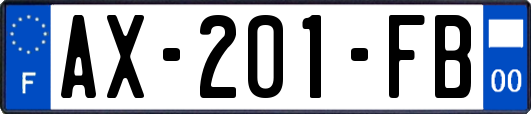 F
AX-201-FB
00